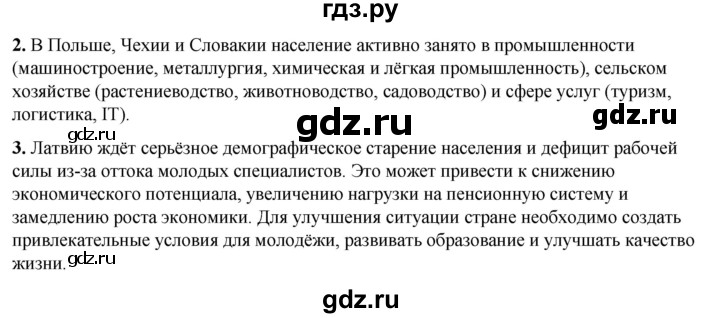 гдз.ру

**2.** В Польше, Чехии и Словакии население активно занято в промышленности (машиностроение, металлургия, химическая и лёгкая промышленность), сельском хозяйстве (растениеводство, животноводство, садоводство) и сфере услуг (туризм, логистика, IT).

gdz.ru gdz.ru

gdz.ru

**3.** Латвию ждёт серьёзное демографическое старение населения и дефицит рабочей силы из-за оттока молодых специалистов. Это может привести к снижению экономического потенциала, увеличению нагрузки на пенсионную систему и замедлению роста экономики. Для улучшения ситуации стране необходимо создать привлекательные условия для молодёжи, развивать образование и улучшать качество жизни. gdz.ru

gdz.ru